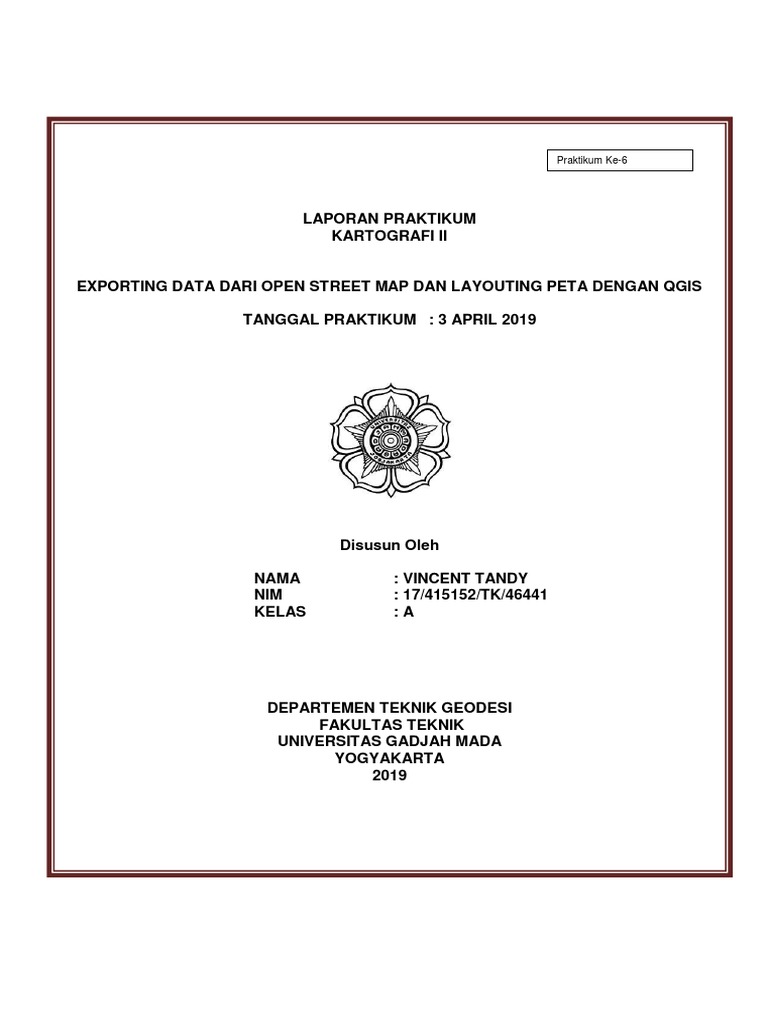 Praktikum Ke-6

LAPORAN PRAKTIKUM
KARTOGRAFI II

EXPORTING DATA DARI OPEN STREET MAP DAN LAYOUTING PETA DENGAN QGIS

TANGGAL PRAKTIKUM : 3 APRIL 2019

Disusun Oleh

NAMA : VINCENT TANDY
NIM : 17/415152/TK/46441
KELAS : A

DEPARTEMEN TEKNIK GEODESI
FAKULTAS TEKNIK
UNIVERSITAS GADJAH MADA
YOGYAKARTA
2019